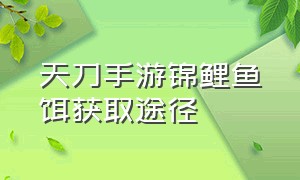 天刀手游锦鲤鱼饵获取途径